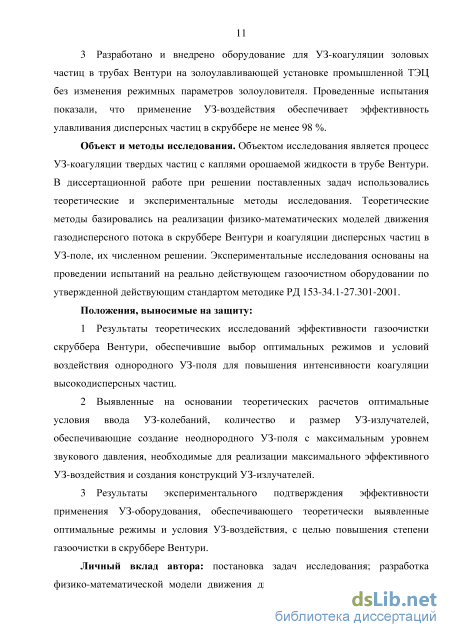 11

3 Разработано и внедрено оборудование для УЗ-коагуляции золовых частиц в трубах Вентури на золоулавливающей установке промышленной ТЭЦ без изменения режимных параметров золоуловителя. Проведенные испытания показали, что применение УЗ-воздействия обеспечивает эффективность улавливания дисперсных частиц в скруббере не менее 98 %.

Объект и методы исследования. Объектом исследования является процесс УЗ-коагуляции твердых частиц с каплями орошаемой жидкости в трубе Вентури. В диссертационной работе при решении поставленных задач использовались теоретические и экспериментальные методы исследования. Теоретические методы базировались на реализации физико-математических моделей движения газодисперсного потока в скруббере Вентури и коагуляции дисперсных частиц в УЗ-поле, их численном решении. Экспериментальные исследования основаны на проведении испытаний на реально действующем газоочистном оборудовании по утвержденной действующим стандартом методике РД 153-34.1-27.301-2001.

Положения, выносимые на защиту:

1 Результаты теоретических исследований эффективности газоочистки скруббера Вентури, обеспечившие выбор оптимальных режимов и условий воздействия однородного УЗ-поля для повышения интенсивности коагуляции высокодисперсных частиц.

2 Выявленные на основании теоретических расчетов оптимальные условия ввода УЗ-колебаний, количество и размер УЗ-излучателей, обеспечивающие создание неоднородного УЗ-поля с максимальным уровнем звукового давления, необходимые для реализации максимального эффективного УЗ-воздействия и создания конструкций УЗ-излучателей.

3 Результаты экспериментального подтверждения эффективности применения УЗ-оборудования, обеспечивающего теоретически выявленные оптимальные режимы и условия УЗ-воздействия, с целью повышения степени газоочистки в скруббере Вентури.

Личный вклад автора: постановка задач исследования; разработка физико-математической модели движения д

dsLib.net
библиотека диссертаций